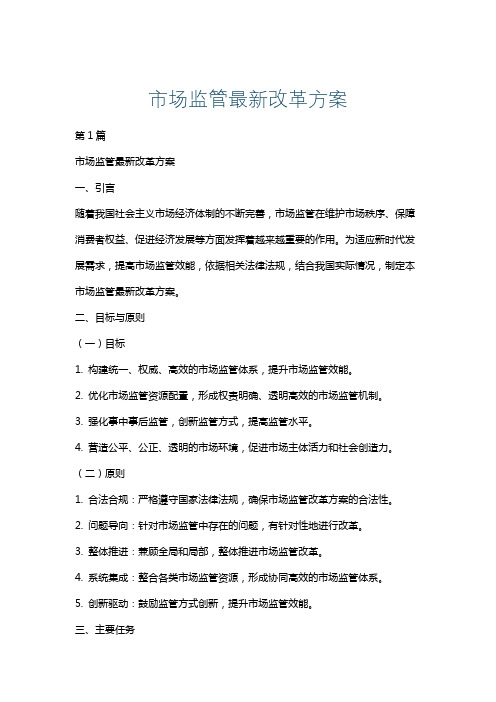 市场监管最新改革方案

第1篇

市场监管最新改革方案

一、引言

随着我国社会主义市场经济体制的不断完善，市场监管在维护市场秩序、保障消费者权益、促进经济发展等方面发挥着越来越重要的作用。为适应新时代发展需求，提高市场监管效能，依据相关法律法规，结合我国实际情况，制定本市场监管最新改革方案。

二、目标与原则

（一）目标

1. 构建统一、权威、高效的市场监管体系，提升市场监管效能。

2. 优化市场监管资源配置，形成权责明确、透明高效的市场监管机制。

3. 强化事中事后监管，创新监管方式，提高监管水平。

4. 营造公平、公正、透明的市场环境，促进市场主体活力和社会创造力。

（二）原则

1. 合法合规：严格遵守国家法律法规，确保市场监管改革方案的合法性。

2. 问题导向：针对市场监管中存在的问题，有针对性地进行改革。

3. 整体推进：兼顾全局和局部，整体推进市场监管改革。

4. 系统集成：整合各类市场监管资源，形成协同高效的市场监管体系。

5. 创新驱动：鼓励监管方式创新，提升市场监管效能。

三、主要任务